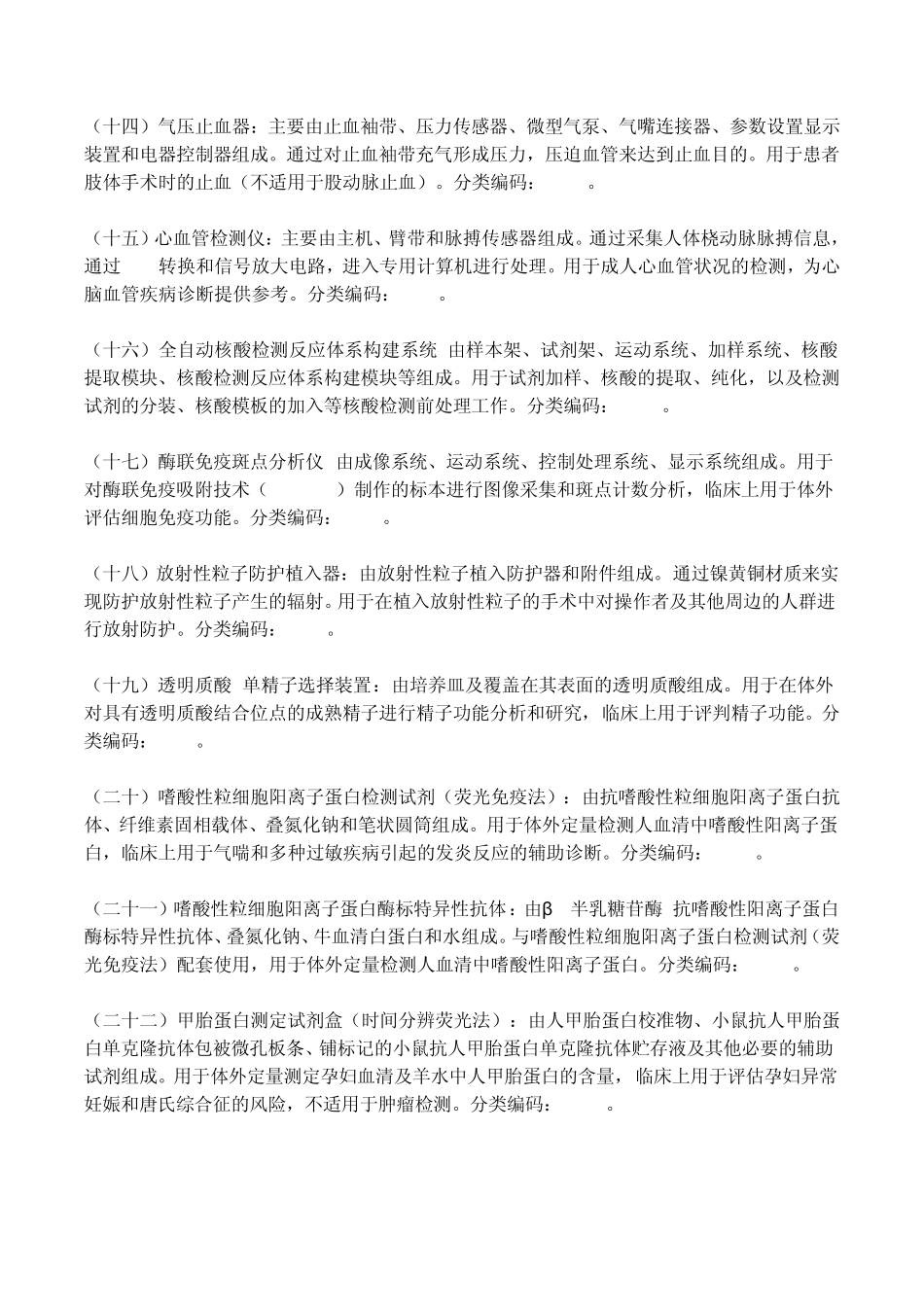 （十四）气压止血器：主要由止血袖带、压力传感器、微型气泵、气嘴连接器、参数设置显示装置和电器控制器组成。通过对止血袖带充气形成压力，压迫血管来达到止血目的。用于患者肢体手术时的止血（不适用于股动脉止血）。分类编码：　　。

（十五）心血管检测仪：主要由主机、臂带和脉搏传感器组成。通过采集人体桡动脉脉搏信息，通过　　转换和信号放大电路，进入专用计算机进行处理。用于成人心血管状况的检测，为心脑血管疾病诊断提供参考。分类编码：　　。

（十六）全自动核酸检测反应体系构建系统　由样本架、试剂架、运动系统、加样系统、核酸提取模块、核酸检测反应体系构建模块等组成。用于试剂加样、核酸的提取、纯化，以及检测试剂的分装、核酸模板的加入等核酸检测前处理工作。分类编码：　　。

（十七）酶联免疫斑点分析仪　由成像系统、运动系统、控制处理系统、显示系统组成。用于对酶联免疫吸附技术（　　）制作的标本进行图像采集和斑点计数分析，临床上用于体外评估细胞免疫功能。分类编码：　　。

（十八）放射性粒子防护植入器：由放射性粒子植入防护器和附件组成。通过镍黄铜材质来实现防护放射性粒子产生的辐射。用于在植入放射性粒子的手术中对操作者及其他周边的人群进行放射防护。分类编码：　　。

（十九）透明质酸　单精子选择装置：由培养皿及覆盖在其表面的透明质酸组成。用于在体外对具有透明质酸结合位点的成熟精子进行精子功能分析和研究，临床上用于评判精子功能。分类编码：　　。

（二十）嗜酸性粒细胞阳离子蛋白检测试剂（荧光免疫法）：由抗嗜酸性粒细胞阳离子蛋白抗体、纤维素固相载体、叠氮化钠和笔状圆筒组成。用于体外定量检测人血清中嗜酸性阳离子蛋白，临床上用于气喘和多种过敏疾病引起的发炎反应的辅助诊断。分类编码：　　。

（二十一）嗜酸性粒细胞阳离子蛋白酶标特异性抗体：由β　半乳糖苷酶　抗嗜酸性阳离子蛋白酶标特异性抗体、叠氮化钠、牛血清白蛋白和水组成。与嗜酸性粒细胞阳离子蛋白检测试剂（荧光免疫法）配套使用，用于体外定量检测人血清中嗜酸性阳离子蛋白。分类编码：　　。

（二十二）甲胎蛋白测定试剂盒（时间分辨荧光法）：由人甲胎蛋白校准物、小鼠抗人甲胎蛋白单克隆抗体包被微孔板条、铕标记的小鼠抗人甲胎蛋白单克隆抗体贮存液及其他必要的辅助试剂组成。用于体外定量测定孕妇血清及羊水中人甲胎蛋白的含量，临床上用于评估孕妇异常妊娠和唐氏综合征的风险，不适用于肿瘤检测。分类编码：　　。